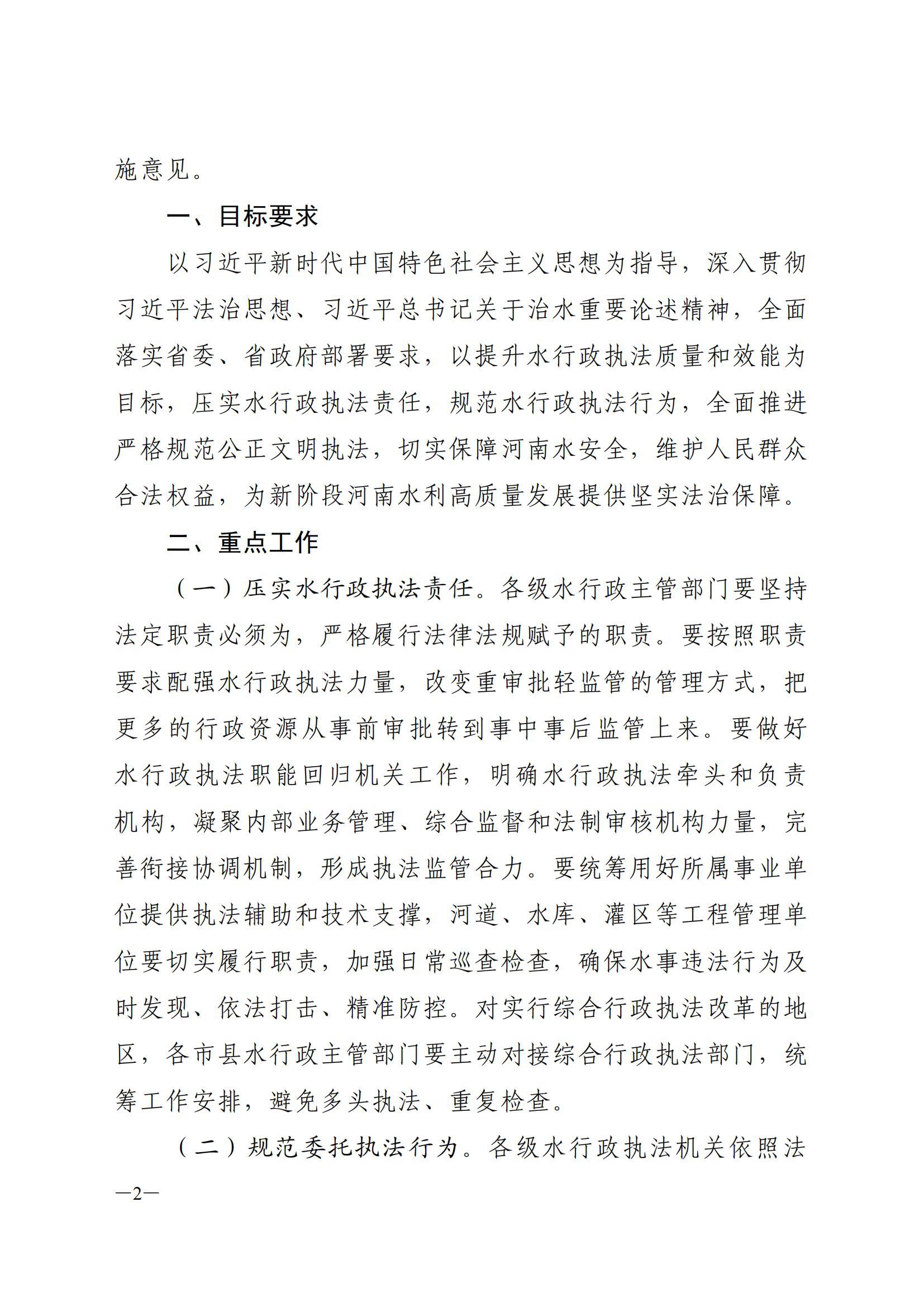 施意见。

一、目标要求

以习近平新时代中国特色社会主义思想为指导，深入贯彻习近平法治思想、习近平总书记关于治水重要论述精神，全面落实省委、省政府部署要求，以提升水行政执法质量和效能为目标，压实水行政执法责任，规范水行政执法行为，全面推进严格规范公正文明执法，切实保障河南水安全，维护人民群众合法权益，为新阶段河南水利高质量发展提供坚实法治保障。

二、重点工作

（一）压实水行政执法责任。各级水行政主管部门要坚持法定职责必须为，严格履行法律法规赋予的职责。要按照职责要求配强水行政执法力量，改变重审批轻监管的管理方式，把更多的行政资源从事前审批转到事中事后监管上来。要做好水行政执法职能回归机关工作，明确水行政执法牵头和负责机构，凝聚内部业务管理、综合监督和法制审核机构力量，完善衔接协调机制，形成执法监管合力。要统筹用好所属事业单位提供执法辅助和技术支撑，河道、水库、灌区等工程管理单位要切实履行职责，加强日常巡查检查，确保水事违法行为及时发现、依法打击、精准防控。对实行综合行政执法改革的地区，各市县水行政主管部门要主动对接综合行政执法部门，统筹工作安排，避免多头执法、重复检查。

（二）规范委托执法行为。各级水行政执法机关依照法

—2—